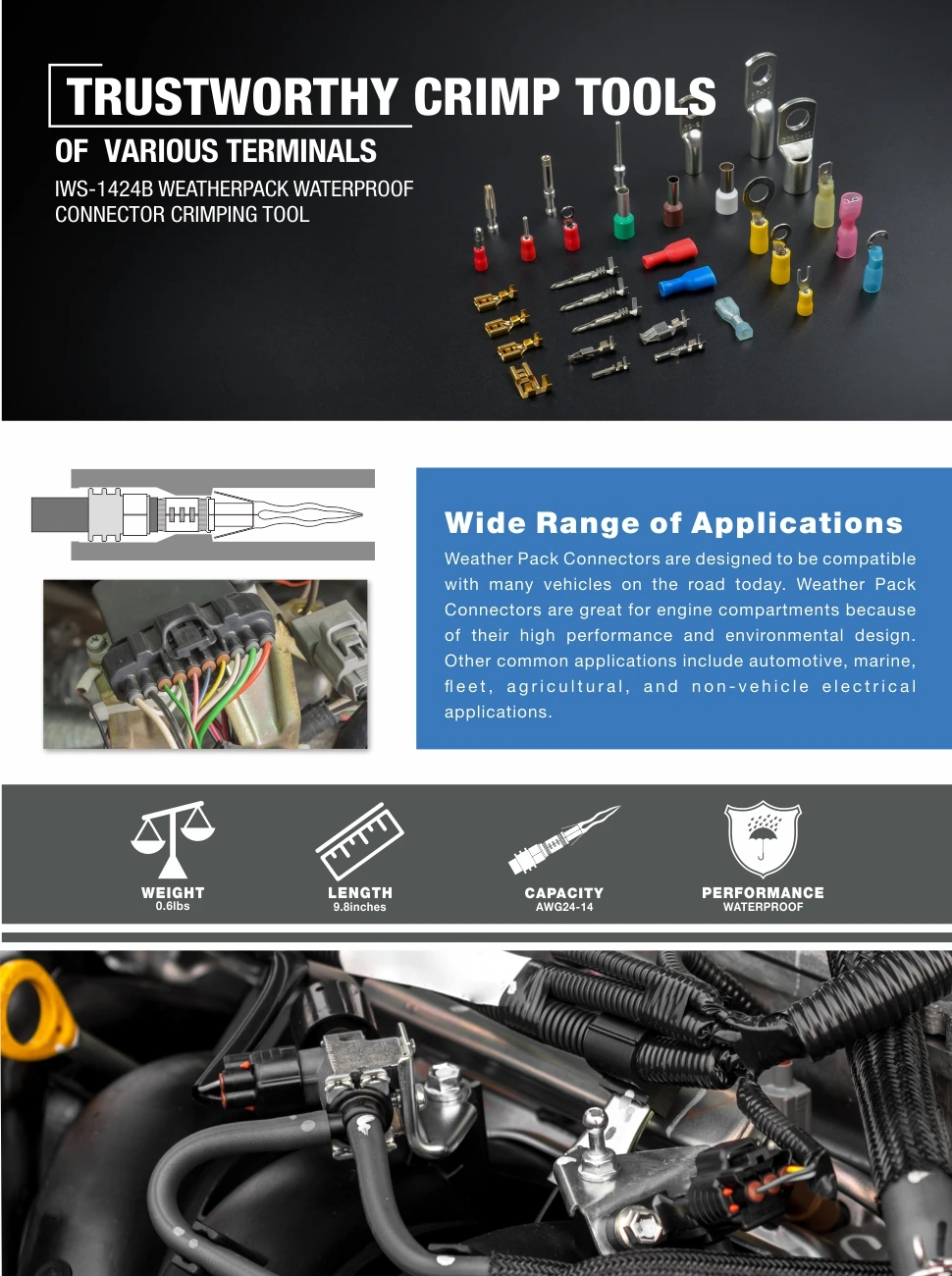 TRUSTWORTHY CRIMP TOOLS

OF VARIOUS TERMINALS

IWS-1424B WEATHERPACK WATERPROOF CONNECTOR CRIMPING TOOL

Wide Range of Applications

Weather Pack Connectors are designed to be compatible with many vehicles on the road today. Weather Pack Connectors are great for engine compartments because of their high performance and environmental design. Other common applications include automotive, marine, fleet, agricultural, and non-vehicle electrical applications.

WEIGHT
0.6lbs

LENGTH
9.8inches

CAPACITY
AWG24-14

PERFORMANCE
WATERPROOF